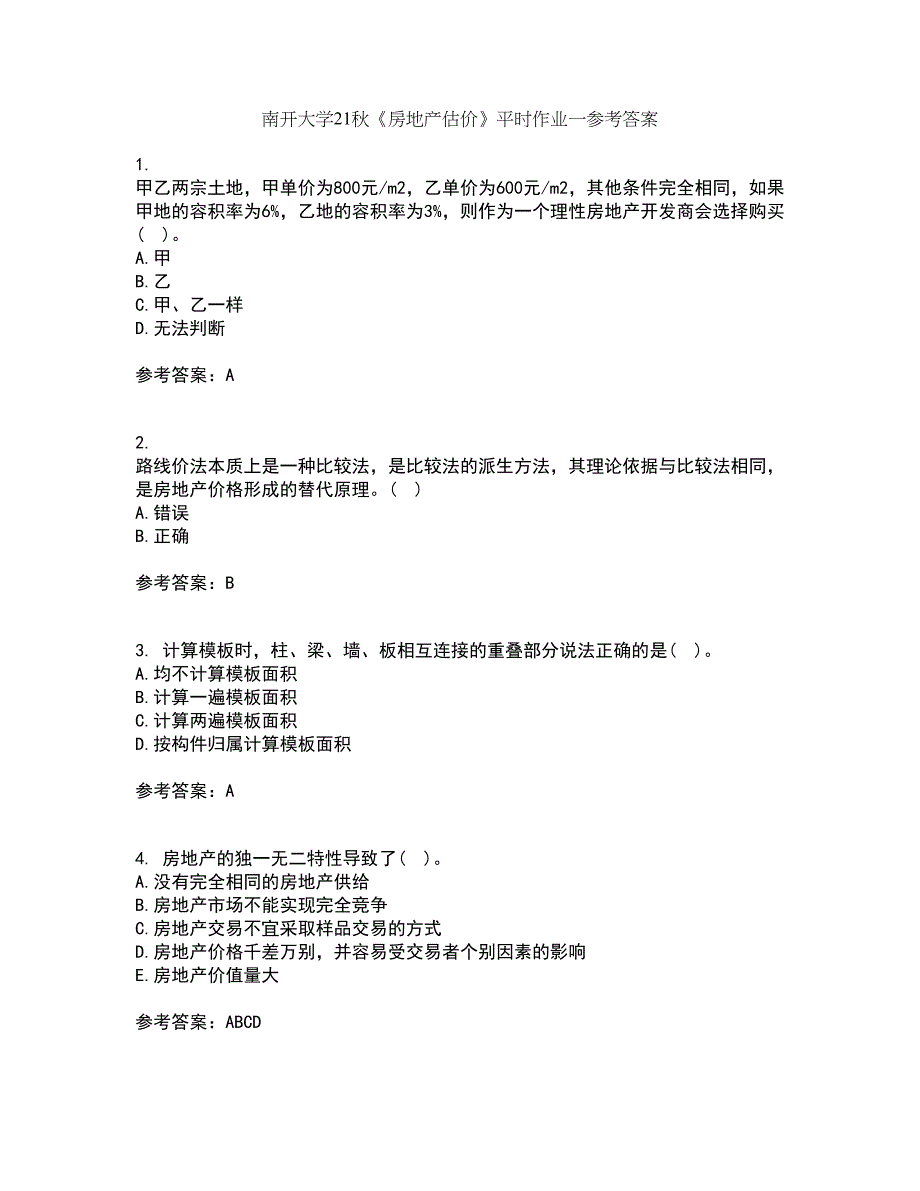 南开大学21秋《房地产估价》平时作业一参考答案

1.
甲乙两宗土地，甲单价为800元/m2，乙单价为600元/m2，其他条件完全相同，如果甲地的容积率为6%，乙地的容积率为3%，则作为一个理性房地产开发商会选择购买(　)。
A.甲
B.乙
C.甲、乙一样
D.无法判断

参考答案：A

2.
路线价法本质上是一种比较法，是比较法的派生方法，其理论依据与比较法相同，是房地产价格形成的替代原理。(　)
A.错误
B.正确

参考答案：B

3. 计算模板时，柱、梁、墙、板相互连接的重叠部分说法正确的是(　)。
A.均不计算模板面积
B.计算一遍模板面积
C.计算两遍模板面积
D.按构件归属计算模板面积

参考答案：A

4. 房地产的独一无二特性导致了(　)。
A.没有完全相同的房地产供给
B.房地产市场不能实现完全竞争
C.房地产交易不宜采取样品交易的方式
D.房地产价格千差万别，并容易受交易者个别因素的影响
E.房地产价值量大

参考答案：ABCD